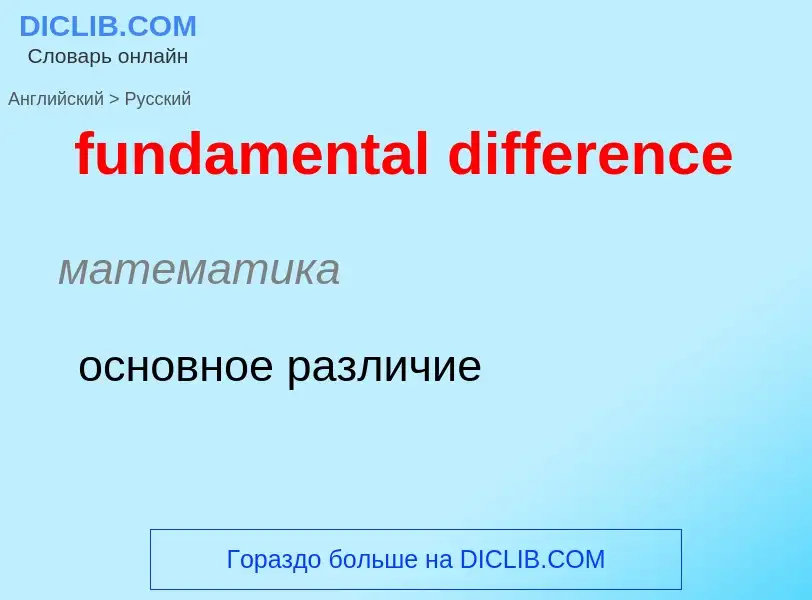 DICLIB.COM
Словарь онлайн

Английский > Русский

fundamental difference

математика

основное различие

Гораздо больше на DICLIB.COM